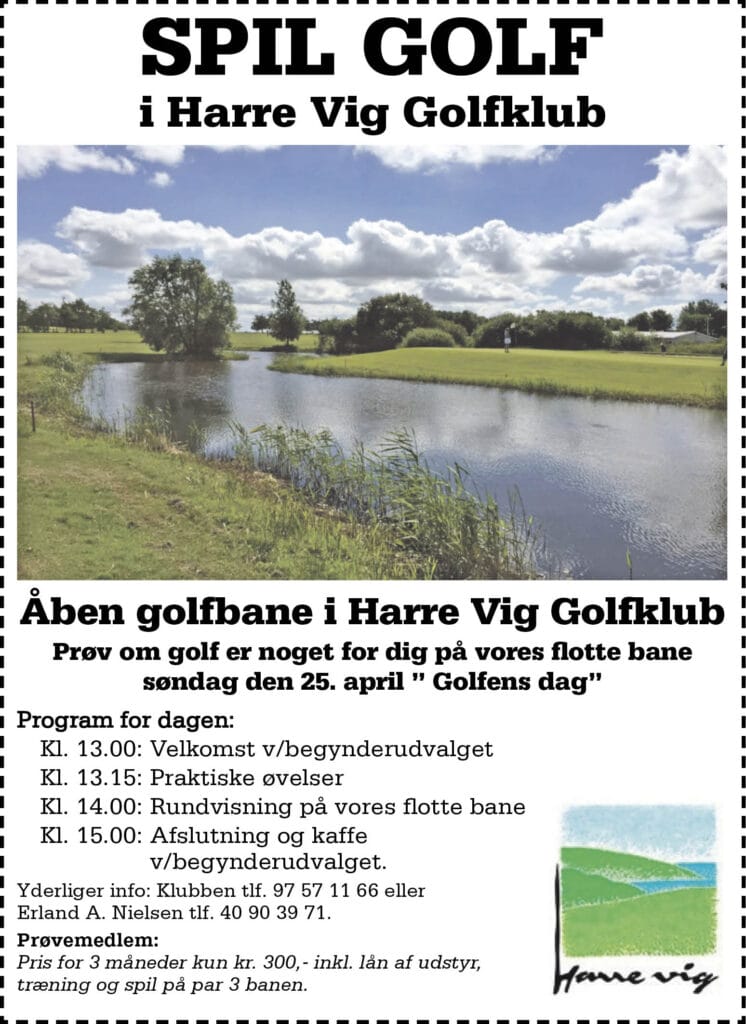 SPIL GOLF
i Harre Vig Golfklub

Åben golfbane i Harre Vig Golfklub
Prøv om golf er noget for dig på vores flotte bane søndag den 25. april " Golfens dag"

Program for dagen:
Kl. 13.00: Velkomst v/begynderudvalget
Kl. 13.15: Praktiske øvelser
Kl. 14.00: Rundvisning på vores flotte bane
Kl. 15.00: Afslutning og kaffe v/begynderudvalget.

Yderliger info: Klubben tlf. 97 57 11 66 eller Erland A. Nielsen tlf. 40 90 39 71.

Prøvemedlem:
Pris for 3 måneder kun kr. 300,- inkl. lån af udstyr, træning og spil på par 3 banen.

Harre vig